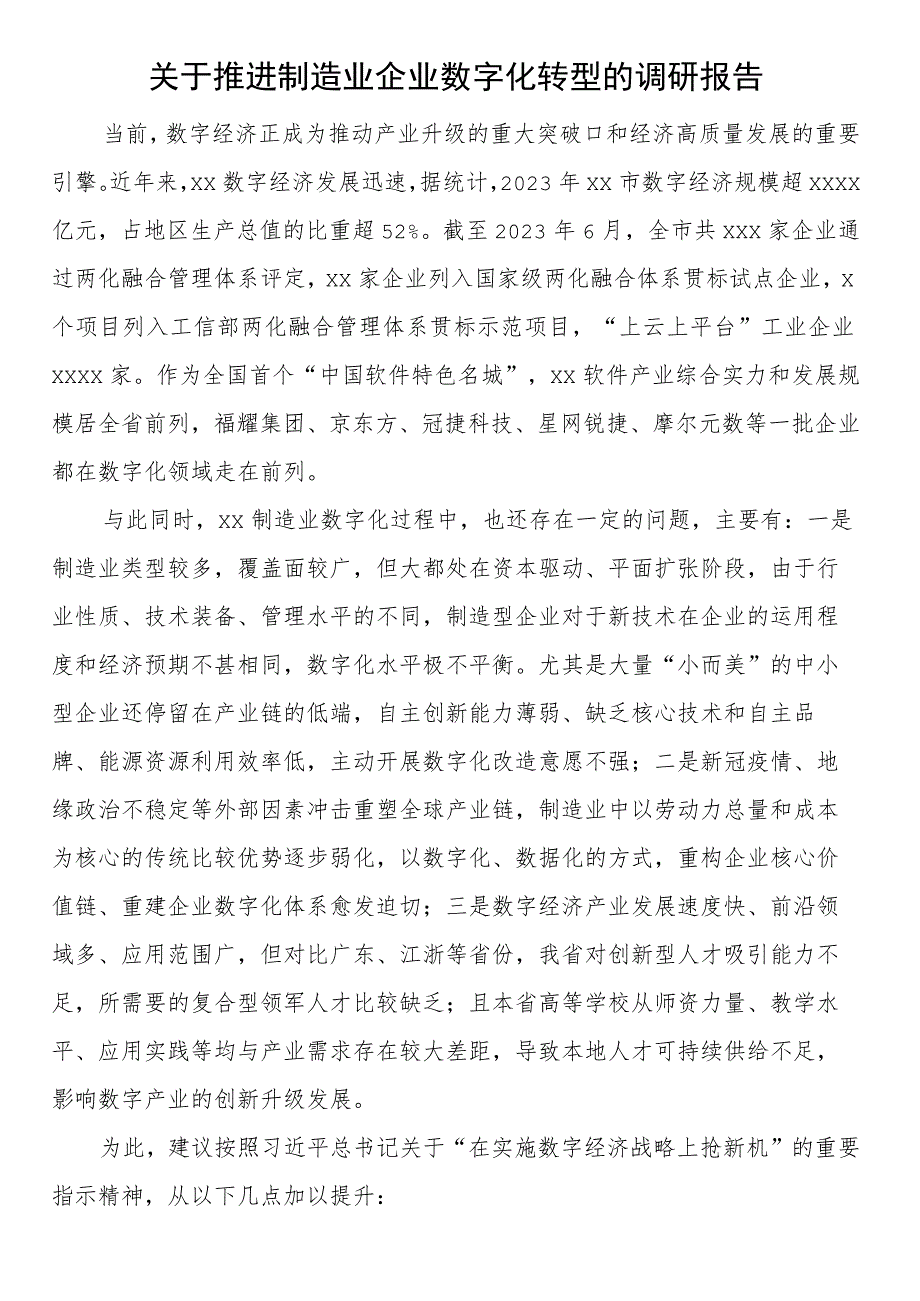 关于推进制造业企业数字化转型的调研报告

当前，数字经济正成为推动产业升级的重大突破口和经济高质量发展的重要引擎。近年来，xx数字经济发展迅速，据统计，2023年xx市数字经济规模超xxxx亿元，占地区生产总值的比重超52%。截至2023年6月，全市共xxx家企业通过两化融合管理体系评定，xx家企业列入国家级两化融合体系贯标试点企业，x个项目列入工信部两化融合管理体系贯标示范项目，“上云上平台”工业企业xxxx家。作为全国首个“中国软件特色名城”，xx软件产业综合实力和发展规模居全省前列，福耀集团、京东方、冠捷科技、星网锐捷、摩尔元数等一批企业都在数字化领域走在前列。

与此同时，xx制造业数字化过程中，也还存在一定的问题，主要有：一是制造业类型较多，覆盖面较广，但大都处在资本驱动、平面扩张阶段，由于行业性质、技术装备、管理水平的不同，制造型企业对于新技术在企业的运用程度和经济预期不甚相同，数字化水平极不平衡。尤其是大量“小而美”的中小型企业还停留在产业链的低端，自主创新能力薄弱、缺乏核心技术和自主品牌、能源资源利用效率低，主动开展数字化改造意愿不强；二是新冠疫情、地缘政治不稳定等外部因素冲击重塑全球产业链，制造业中以劳动力总量和成本为核心的传统比较优势逐步弱化，以数字化、数据化的方式，重构企业核心价值链、重建企业数字化体系愈发迫切；三是数字经济产业发展速度快、前沿领域多、应用范围广，但对比广东、江浙等省份，我省对创新型人才吸引能力不足，所需要的复合型领军人才比较缺乏；且本省高等学校从师资力量、教学水平、应用实践等均与产业需求存在较大差距，导致本地人才可持续供给不足，影响数字产业的创新升级发展。

为此，建议按照习近平总书记关于“在实施数字经济战略上抢新机”的重要指示精神，从以下几点加以提升：